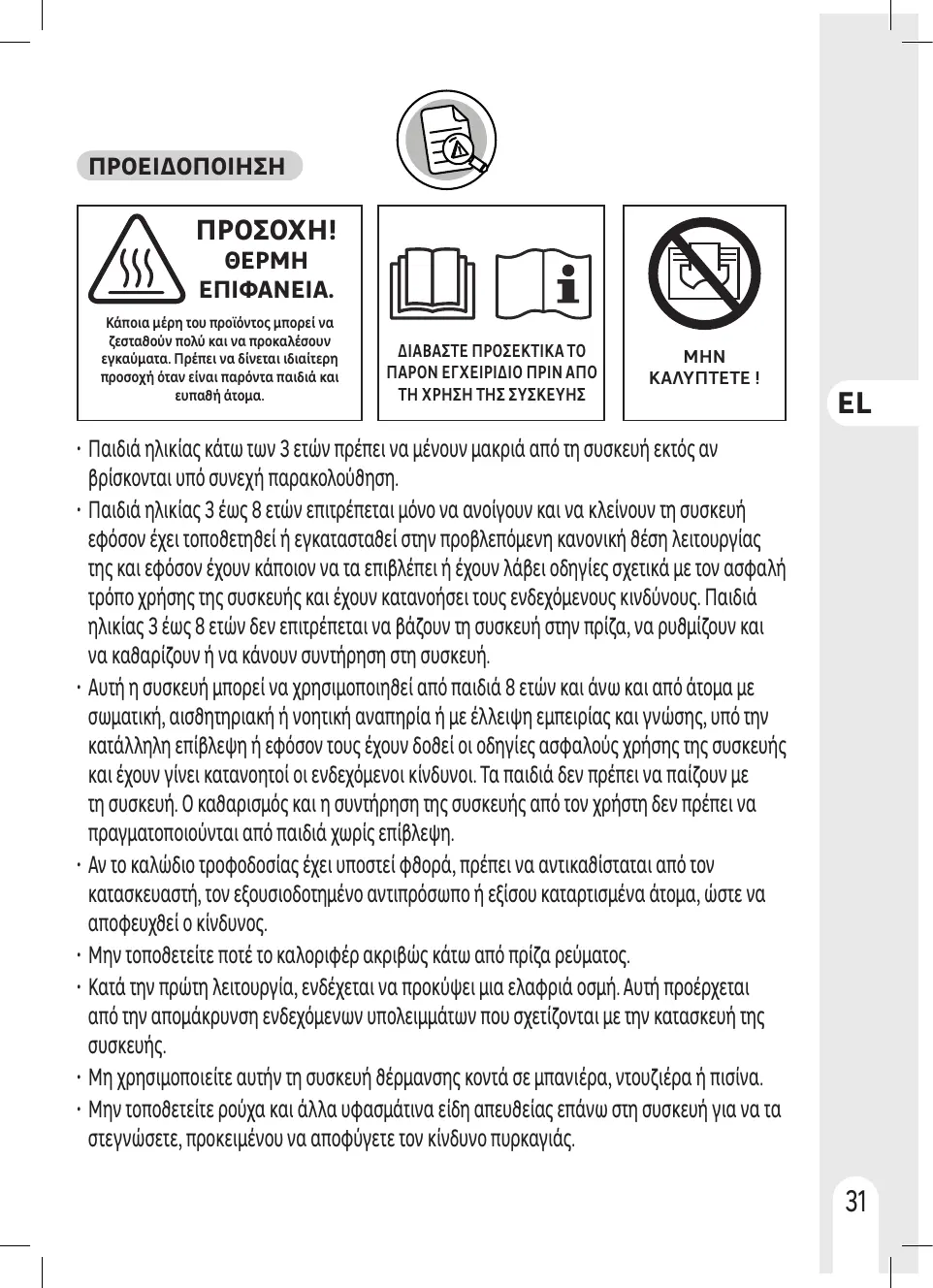 ΠΡΟΕΙΔΟΠΟΙΗΣΗ

ΠΡΟΣΟΧΗ!
ΘΕΡΜΗ
ΕΠΙΦΑΝΕΙΑ.

Κάποια μέρη του προϊόντος μπορεί να ζεσταθούν πολύ και να προκαλέσουν εγκαύματα. Πρέπει να δίνεται ιδιαίτερη προσοχή όταν είναι παρόντα παιδιά και ευπαθή άτομα.

ΔΙΑΒΑΣΤΕ ΠΡΟΣΕΚΤΙΚΑ ΤΟ ΠΑΡΟΝ ΕΓΧΕΙΡΙΔΙΟ ΠΡΙΝ ΑΠΟ ΤΗ ΧΡΗΣΗ ΤΗΣ ΣΥΣΚΕΥΗΣ

ΜΗΝ ΚΑΛΥΠΤΕΤΕ !

EL

· Παιδιά ηλικίας κάτω των 3 ετών πρέπει να μένουν μακριά από τη συσκευή εκτός αν βρίσκονται υπό συνεχή παρακολούθηση.
· Παιδιά ηλικίας 3 έως 8 ετών επιτρέπεται μόνο να ανοίγουν και να κλείνουν τη συσκευή εφόσον έχει τοποθετηθεί ή εγκατασταθεί στην προβλεπόμενη κανονική θέση λειτουργίας της και εφόσον έχουν κάποιον να τα επιβλέπει ή έχουν λάβει οδηγίες σχετικά με τον ασφαλή τρόπο χρήσης της συσκευής και έχουν κατανοήσει τους ενδεχόμενους κινδύνους. Παιδιά ηλικίας 3 έως 8 ετών δεν επιτρέπεται να βάζουν τη συσκευή στην πρίζα, να ρυθμίζουν και να καθαρίζουν ή να κάνουν συντήρηση στη συσκευή.
· Αυτή η συσκευή μπορεί να χρησιμοποιηθεί από παιδιά 8 ετών και άνω και από άτομα με σωματική, αισθητηριακή ή νοητική αναπηρία ή με έλλειψη εμπειρίας και γνώσης, υπό την κατάλληλη επίβλεψη ή εφόσον τους έχουν δοθεί οι οδηγίες ασφαλούς χρήσης της συσκευής και έχουν γίνει κατανοητοί οι ενδεχόμενοι κίνδυνοι. Τα παιδιά δεν πρέπει να παίζουν με τη συσκευή. Ο καθαρισμός και η συντήρηση της συσκευής από τον χρήστη δεν πρέπει να πραγματοποιούνται από παιδιά χωρίς επίβλεψη.
· Αν το καλώδιο τροφοδοσίας έχει υποστεί φθορά, πρέπει να αντικαθίσταται από τον κατασκευαστή, τον εξουσιοδοτημένο αντιπρόσωπο ή εξίσου καταρτισμένα άτομα, ώστε να αποφευχθεί ο κίνδυνος.
· Μην τοποθετείτε ποτέ το καλοριφέρ ακριβώς κάτω από πρίζα ρεύματος.
· Κατά την πρώτη λειτουργία, ενδέχεται να προκύψει μια ελαφριά οσμή. Αυτή προέρχεται από την απομάκρυνση ενδεχόμενων υπολειμμάτων που σχετίζονται με την κατασκευή της συσκευής.
· Μη χρησιμοποιείτε αυτήν τη συσκευή θέρμανσης κοντά σε μπανιέρα, ντουζιέρα ή πισίνα.
· Μην τοποθετείτε ρούχα και άλλα υφασμάτινα είδη απευθείας επάνω στη συσκευή για να τα στεγνώσετε, προκειμένου να αποφύγετε τον κίνδυνο πυρκαγιάς.

31